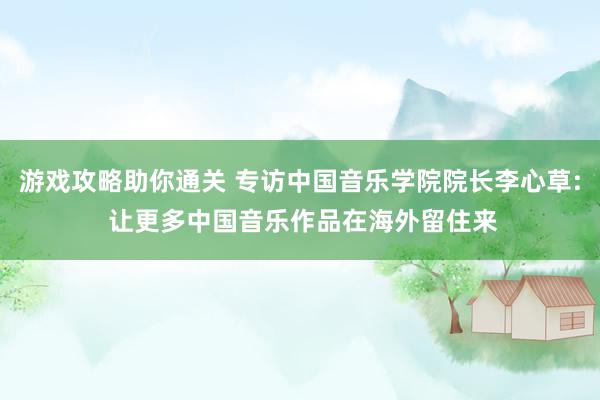 游戏攻略助你通关 专访中国音乐学院院长李心草：让更多中国音乐作品在海外留住来